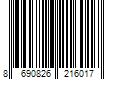 8 690826 216017